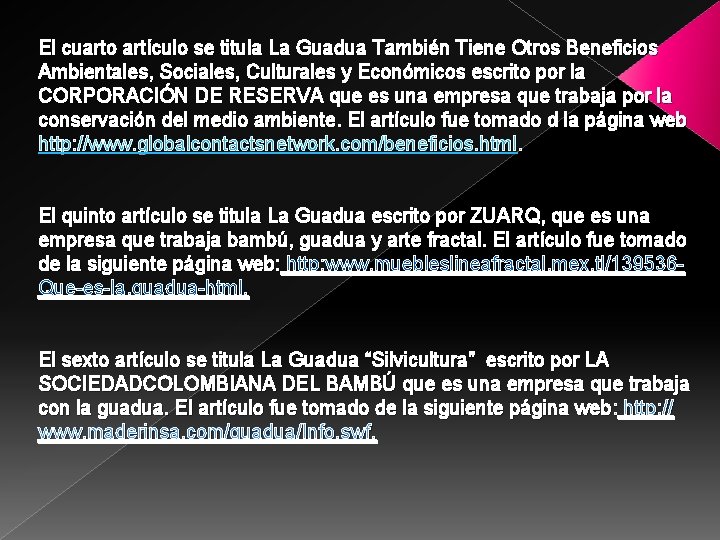 El cuarto artículo se titula La Guadua También Tiene Otros Beneficios Ambientales, Sociales, Culturales y Económicos escrito por la CORPORACIÓN DE RESERVA que es una empresa que trabaja por la conservación del medio ambiente. El artículo fue tomado d la página web http://www.globalcontactsnetwork.com/beneficios.html.

El quinto artículo se titula La Guadua escrito por ZUARQ, que es una empresa que trabaja bambú, guadua y arte fractal. El artículo fue tomado de la siguiente página web: http:www.muebleslineafractal.mex.tl/139536-Que-es-la.guadua-html.

El sexto artículo se titula La Guadua "Silvicultura" escrito por LA SOCIEDADCOLOMBIANA DEL BAMBÚ que es una empresa que trabaja con la guadua. El artículo fue tomado de la siguiente página web: http://www.maderinsa.com/guadua/Info.swf.